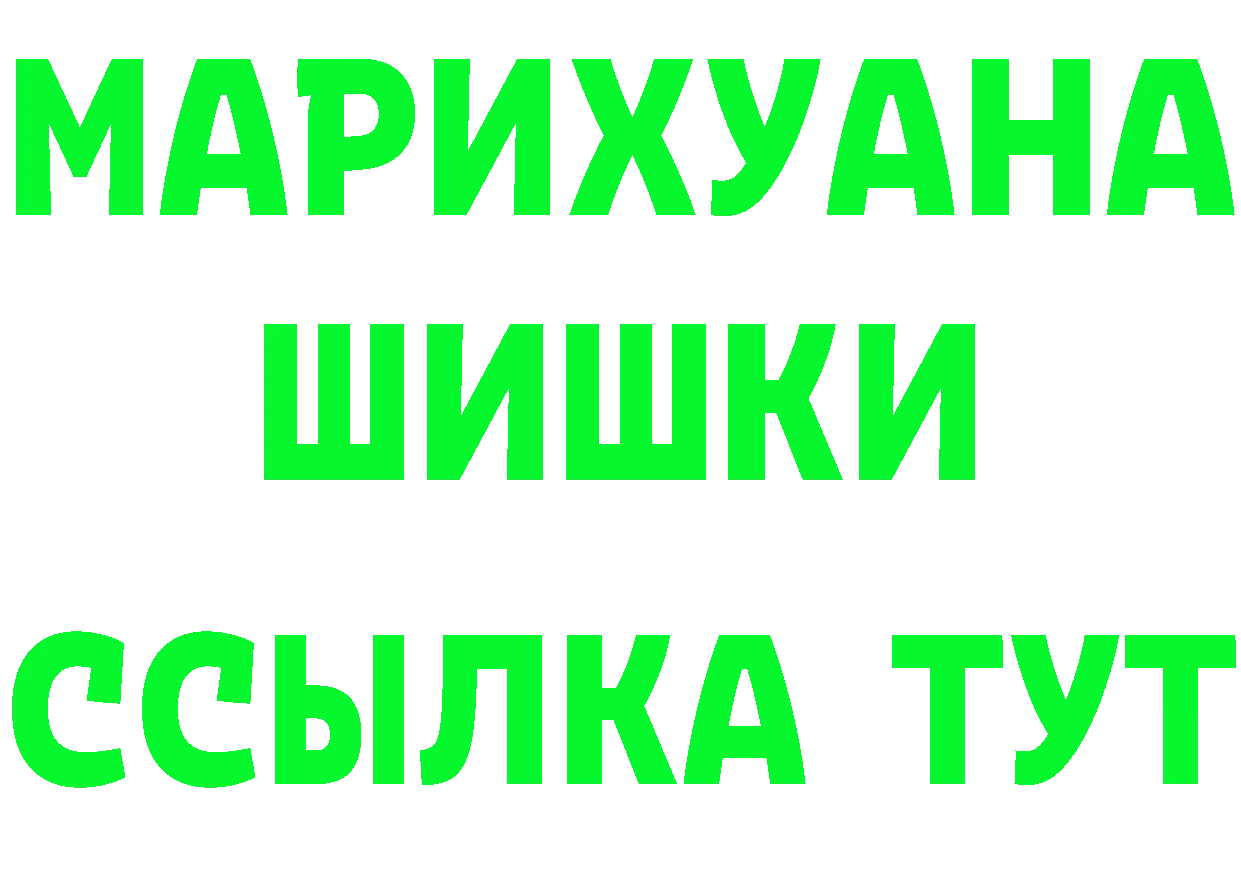 МАРИХУАНА
ШИШКИ
ССЫЛКА ТУТ